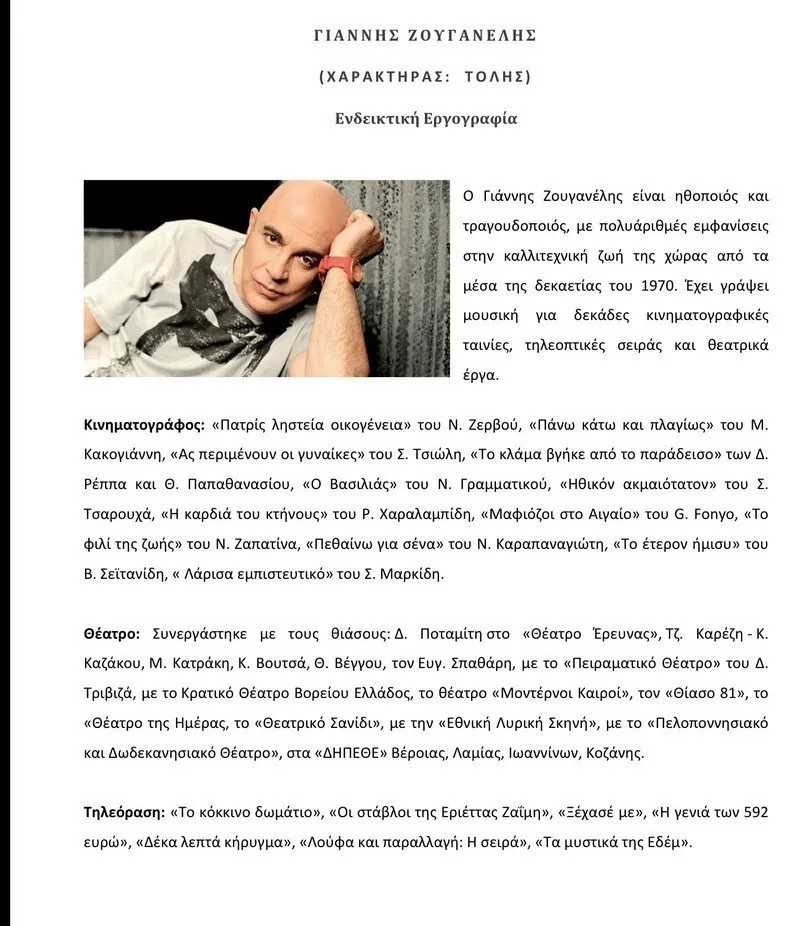 ΓΙΑΝΝΗΣ ΖΟΥΓΑΝΕΛΗΣ

(ΧΑΡΑΚΤΗΡΑΣ: ΤΟΛΗΣ)

Ενδεικτική Εργογραφία

Ο Γιάννης Ζουγανέλης είναι ηθοποιός και τραγουδοποιός, με πολυάριθμές εμφανίσεις στην καλλιτεχνική ζωή της χώρας από τα μέσα της δεκαετίας του 1970. Έχει γράψει μουσική για δεκάδες κινηματογραφικές ταινίες, τηλεοπτικές σειράς και θεατρικά έργα.

Κινηματογράφος: «Πατρίς ληστεία οικογένεια» του Ν. Ζερβού, «Πάνω κάτω και πλαγίως» του Μ. Κακογιάννη, «Ας περιμένουν οι γυναίκες» του Σ. Τσιώλη, «Το κλάμα βγήκε από το παράδεισο» των Δ. Ρέππα και Θ. Παπαθανασίου, «Ο Βασιλιάς» του Ν. Γραμματικού, «Ηθικόν ακμαιότατον» του Σ. Τσαρουχά, «Η καρδιά του κτήνους» του Ρ. Χαραλαμπίδη, «Μαφιόζοι στο Αιγαίο» του G. Fonyo, «Το φιλί της ζωής» του Ν. Ζαπατίνα, «Πεθαίνω για σένα» του Ν. Καραπαναγιώτη, «Το έτερον ήμισυ» του Β. Σεϊτανίδη, « Λάρισα εμπιστευτικό» του Σ. Μαρκίδη.

Θέατρο: Συνεργάστηκε με τους θιάσους: Δ. Ποταμίτη στο «Θέατρο Έρευνας», Τζ. Καρέζη - Κ. Καζάκου, Μ. Κατράκη, Κ. Βουτσά, Θ. Βέγγου, τον Ευγ. Σπαθάρη, με το «Πειραματικό Θέατρο» του Δ. Τριβιζά, με το Κρατικό Θέατρο Βορείου Ελλάδος, το θέατρο «Μοντέρνοι Καιροί», τον «Θίασο 81», το «Θέατρο της Ημέρας, το «Θεατρικό Σανίδι», με την «Εθνική Λυρική Σκηνή», με το «Πελοποννησιακό και Δωδεκανησιακό Θέατρο», στα «ΔΗΠΕΘΕ» Βέροιας, Λαμίας, Ιωαννίνων, Κοζάνης.

Τηλεόραση: «Το κόκκινο δωμάτιο», «Οι στάβλοι της Εριέττας Ζαΐμη», «Ξέχασέ με», «Η γενιά των 592 ευρώ», «Δέκα λεπτά κήρυγμα», «Λούφα και παραλλαγή: Η σειρά», «Τα μυστικά της Εδέμ».